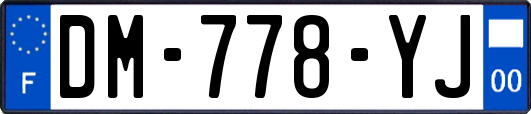 F
DM-778-YJ
00